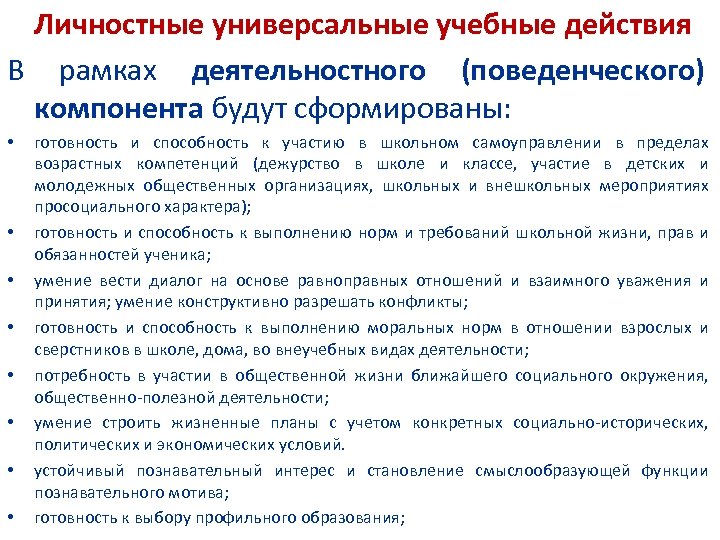 Личностные универсальные учебные действия

В рамках деятельностного (поведенческого) компонента будут сформированы:

• готовность и способность к участию в школьном самоуправлении в пределах возрастных компетенций (дежурство в школе и классе, участие в детских и молодежных общественных организациях, школьных и внешкольных мероприятиях просоциального характера);
• готовность и способность к выполнению норм и требований школьной жизни, прав и обязанностей ученика;
• умение вести диалог на основе равноправных отношений и взаимного уважения и принятия; умение конструктивно разрешать конфликты;
• готовность и способность к выполнению моральных норм в отношении взрослых и сверстников в школе, дома, во внеучебных видах деятельности;
• потребность в участии в общественной жизни ближайшего социального окружения, общественно-полезной деятельности;
• умение строить жизненные планы с учетом конкретных социально-исторических, политических и экономических условий.
• устойчивый познавательный интерес и становление смыслообразующей функции познавательного мотива;
• готовность к выбору профильного образования;